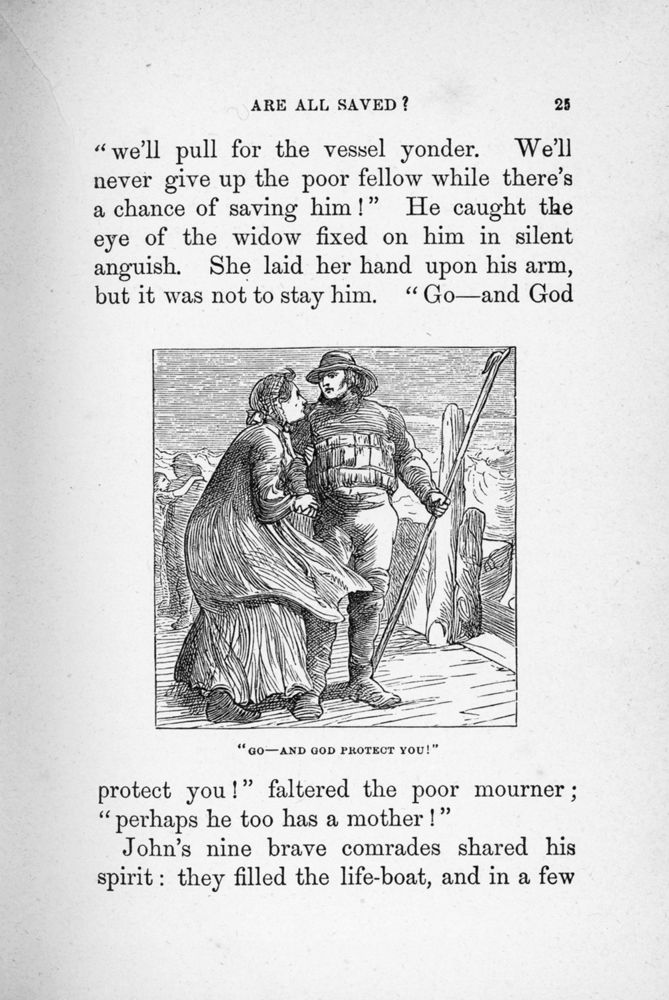 ARE ALL SAVED? 25

"we'll pull for the vessel yonder. We'll never give up the poor fellow while there's a chance of saving him!" He caught the eye of the widow fixed on him in silent anguish. She laid her hand upon his arm, but it was not to stay him. "Go—and God

"GO—AND GOD PROTECT YOU!"

protect you!" faltered the poor mourner; "perhaps he too has a mother!"

John's nine brave comrades shared his spirit: they filled the life-boat, and in a few